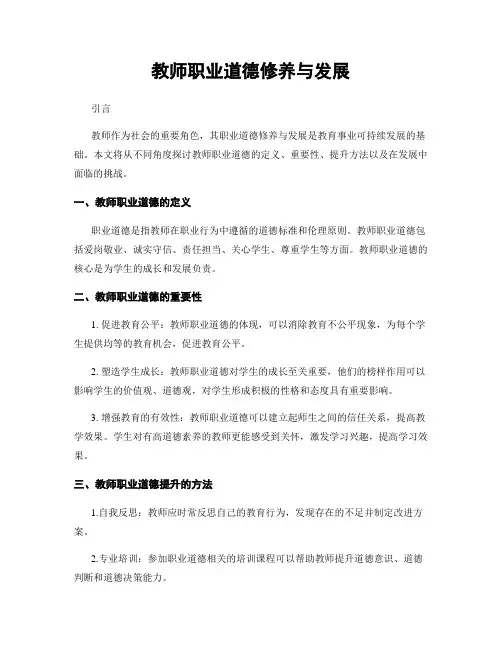 教师职业道德修养与发展

引言

教师作为社会的重要角色，其职业道德修养与发展是教育事业可持续发展的基础。本文将从不同角度探讨教师职业道德的定义、重要性、提升方法以及在发展中面临的挑战。

一、教师职业道德的定义

职业道德是指教师在职业行为中遵循的道德标准和伦理原则。教师职业道德包括爱岗敬业、诚实守信、责任担当、关心学生、尊重学生等方面。教师职业道德的核心是为学生的成长和发展负责。

二、教师职业道德的重要性

1. 促进教育公平：教师职业道德的体现，可以消除教育不公平现象，为每个学生提供均等的教育机会，促进教育公平。

2. 塑造学生成长：教师职业道德对学生的成长至关重要，他们的榜样作用可以影响学生的价值观、道德观，对学生形成积极的性格和态度具有重要影响。

3. 增强教育的有效性：教师职业道德可以建立起师生之间的信任关系，提高教学效果。学生对有高道德素养的教师更能感受到关怀，激发学习兴趣，提高学习效果。

三、教师职业道德提升的方法

1.自我反思：教师应时常反思自己的教育行为，发现存在的不足并制定改进方案。

2.专业培训：参加职业道德相关的培训课程可以帮助教师提升道德意识、道德判断和道德决策能力。